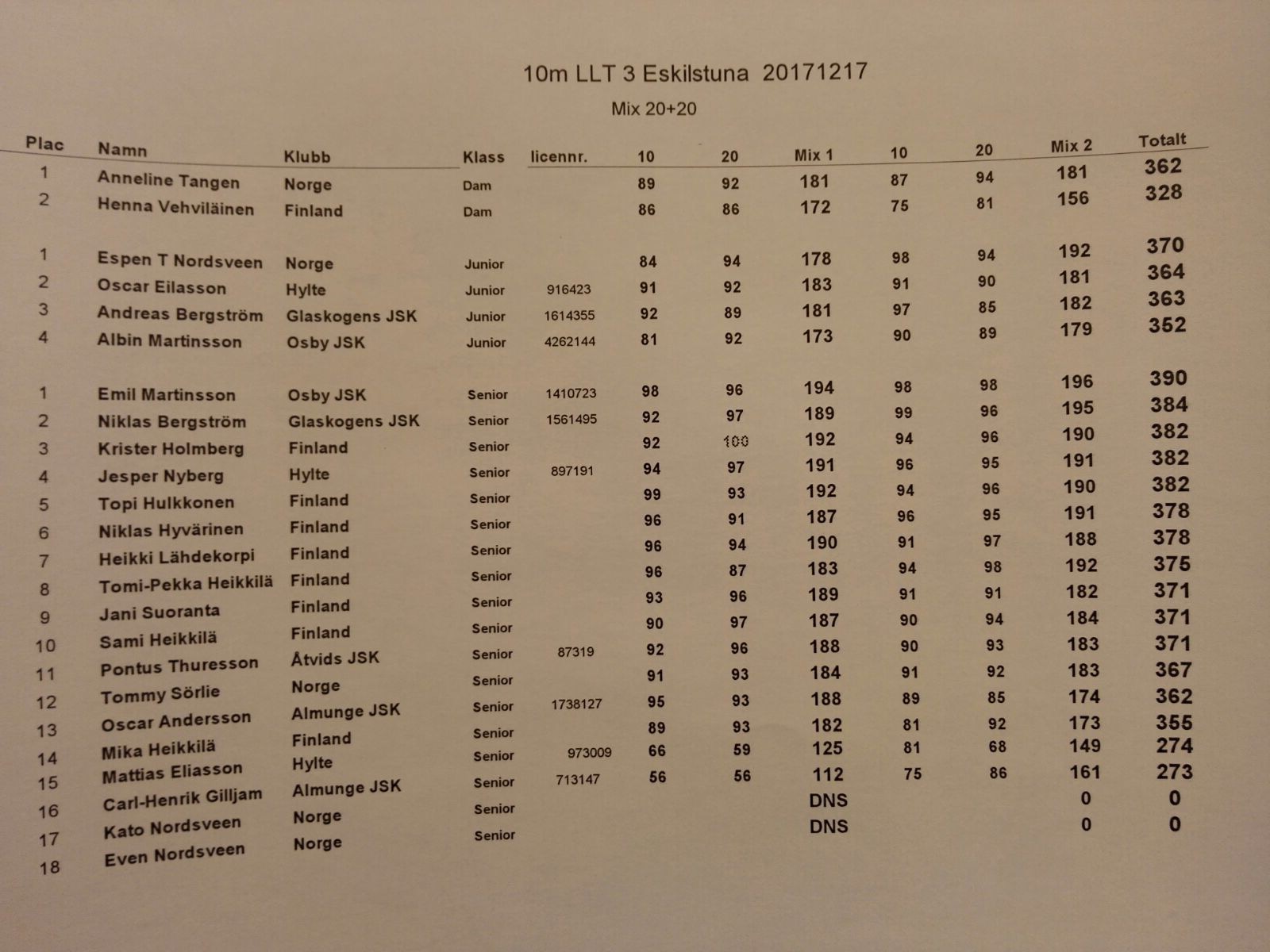 10m LLT 3 Eskilstuna 20171217

Mix 20+20

| Plac | Namn | Klubb | Klass | licennr. | 10 | 20 | Mix 1 | 10 | 20 | Mix 2 | Totalt |
|---|---|---|---|---|---|---|---|---|---|---|---|
| 1 | Anneline Tangen | Norge | Dam | | 89 | 92 | 181 | 87 | 94 | 181 | 362 |
| 2 | Henna Vehviläinen | Finland | Dam | | 86 | 86 | 172 | 75 | 81 | 156 | 328 |
| 1 | Espen T Nordsveen | Norge | Junior | | 84 | 94 | 178 | 98 | 94 | 192 | 370 |
| 2 | Oscar Eilasson | Hylte | Junior | 916423 | 91 | 92 | 183 | 91 | 90 | 181 | 364 |
| 3 | Andreas Bergström | Glaskogens JSK | Junior | 1614355 | 92 | 89 | 181 | 97 | 85 | 182 | 363 |
| 4 | Albin Martinsson | Osby JSK | Junior | 4262144 | 81 | 92 | 173 | 90 | 89 | 179 | 352 |
| 1 | Emil Martinsson | Osby JSK | Senior | 1410723 | 98 | 96 | 194 | 98 | 98 | 196 | 390 |
| 2 | Niklas Bergström | Glaskogens JSK | Senior | 1561495 | 92 | 97 | 189 | 99 | 96 | 195 | 384 |
| 3 | Krister Holmberg | Finland | Senior | | 92 | 100 | 192 | 94 | 96 | 190 | 382 |
| 4 | Jesper Nyberg | Hylte | Senior | 897191 | 94 | 97 | 191 | 96 | 95 | 191 | 382 |
| 5 | Topi Hulkkonen | Finland | Senior | | 99 | 93 | 192 | 94 | 96 | 190 | 382 |
| 6 | Niklas Hyvärinen | Finland | Senior | | 96 | 91 | 187 | 96 | 95 | 191 | 378 |
| 7 | Heikki Lähdekorpi | Finland | Senior | | 96 | 94 | 190 | 91 | 97 | 188 | 378 |
| 8 | Tomi-Pekka Heikkilä | Finland | Senior | | 96 | 87 | 183 | 94 | 98 | 192 | 375 |
| 9 | Jani Suoranta | Finland | Senior | | 93 | 96 | 189 | 91 | 91 | 182 | 371 |
| 10 | Sami Heikkilä | Finland | Senior | | 90 | 97 | 187 | 90 | 94 | 184 | 371 |
| 11 | Pontus Thuresson | Åtvids JSK | Senior | 87319 | 92 | 96 | 188 | 90 | 93 | 183 | 371 |
| 12 | Tommy Sörlie | Norge | Senior | | 91 | 93 | 184 | 91 | 92 | 183 | 367 |
| 13 | Oscar Andersson | Almunge JSK | Senior | 1738127 | 95 | 93 | 188 | 89 | 85 | 174 | 362 |
| 14 | Mika Heikkilä | Finland | Senior | | 89 | 93 | 182 | 81 | 92 | 173 | 355 |
| 15 | Mattias Eliasson | Hylte | Senior | 973009 | 66 | 59 | 125 | 81 | 68 | 149 | 274 |
| 16 | Carl-Henrik Gilljam | Almunge JSK | Senior | 713147 | 56 | 56 | 112 | 75 | 86 | 161 | 273 |
| 17 | Kato Nordsveen | Norge | Senior | | | | DNS | | | 0 | 0 |
| 18 | Even Nordsveen | Norge | Senior | | | | DNS | | | 0 | 0 |